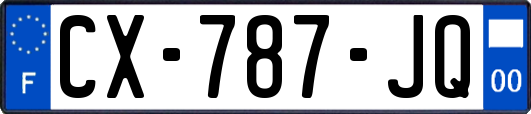 F

CX-787-JQ

00